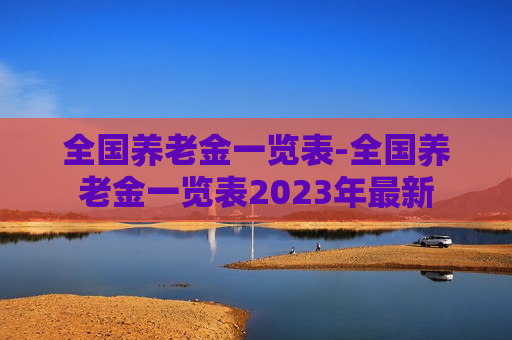 全国养老金一览表-全国养老金一览表2023年最新